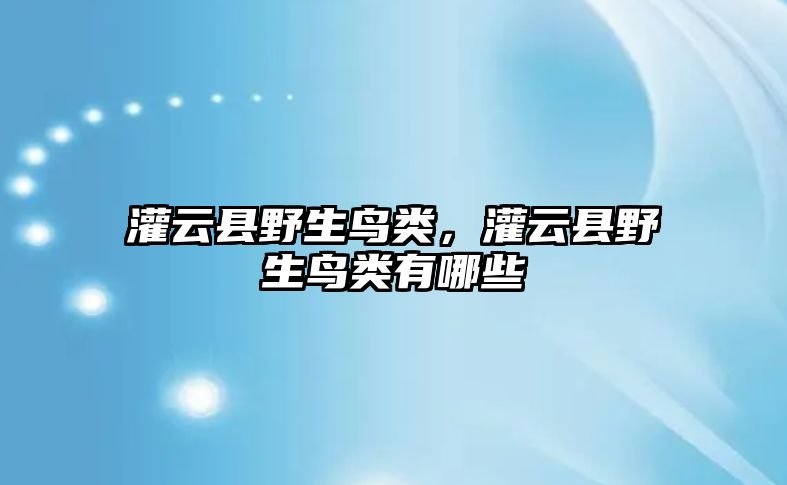 灌云县野生鸟类，灌云县野生鸟类有哪些